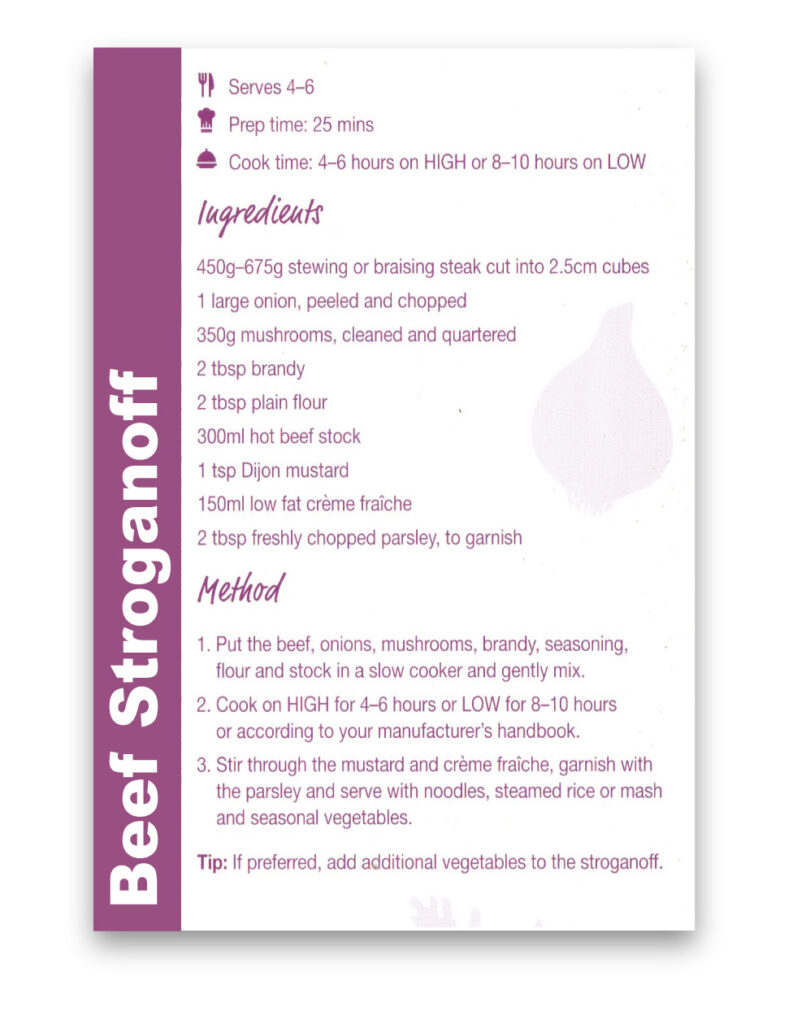 Beef Stroganoff

Serves 4–6

Prep time: 25 mins

Cook time: 4–6 hours on HIGH or 8–10 hours on LOW

Ingredients

450g–675g stewing or braising steak cut into 2.5cm cubes

1 large onion, peeled and chopped

350g mushrooms, cleaned and quartered

2 tbsp brandy

2 tbsp plain flour

300ml hot beef stock

1 tsp Dijon mustard

150ml low fat crème fraîche

2 tbsp freshly chopped parsley, to garnish

Method

1. Put the beef, onions, mushrooms, brandy, seasoning, flour and stock in a slow cooker and gently mix.

2. Cook on HIGH for 4–6 hours or LOW for 8–10 hours or according to your manufacturer's handbook.

3. Stir through the mustard and crème fraîche, garnish with the parsley and serve with noodles, steamed rice or mash and seasonal vegetables.

Tip: If preferred, add additional vegetables to the stroganoff.